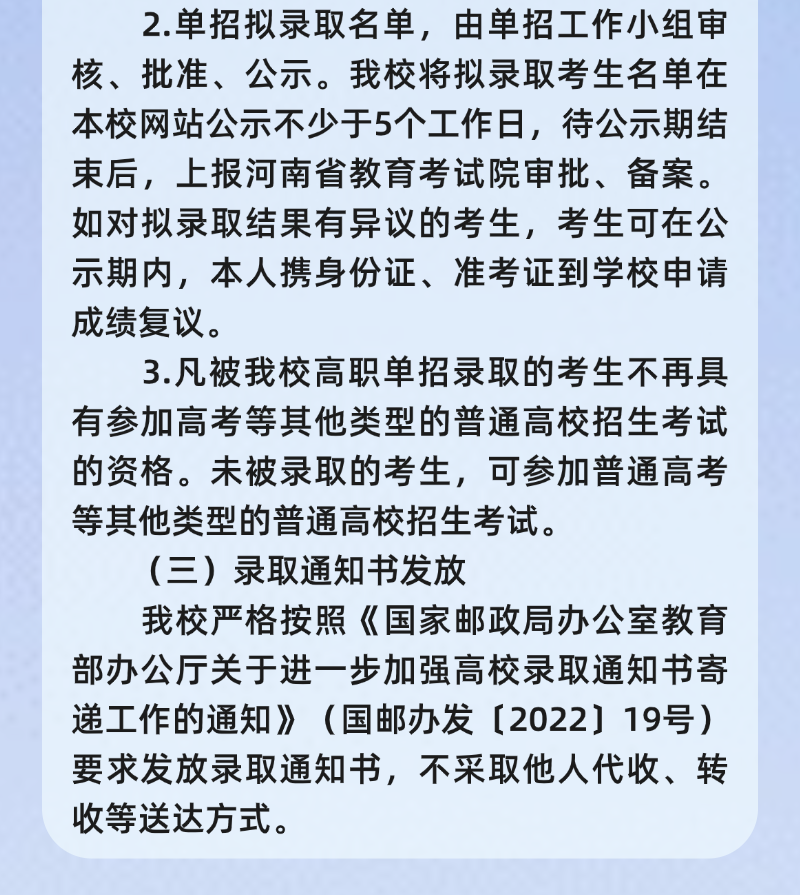 2.单招拟录取名单，由单招工作小组审核、批准、公示。我校将拟录取考生名单在本校网站公示不少于5个工作日，待公示期结束后，上报河南省教育考试院审批、备案。如对拟录取结果有异议的考生，考生可在公示期内，本人携身份证、准考证到学校申请成绩复议。

3.凡被我校高职单招录取的考生不再具有参加高考等其他类型的普通高校招生考试的资格。未被录取的考生，可参加普通高考等其他类型的普通高校招生考试。

（三）录取通知书发放

我校严格按照《国家邮政局办公室教育部办公厅关于进一步加强高校录取通知书寄递工作的通知》（国邮办发〔2022〕19号）要求发放录取通知书，不采取他人代收、转收等送达方式。